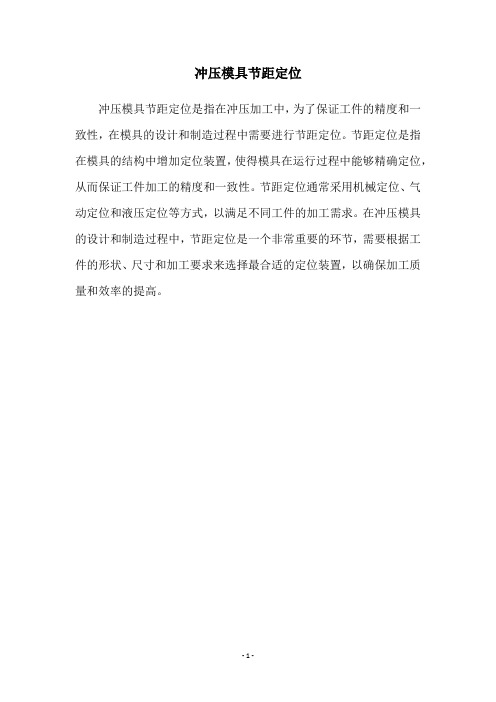 冲压模具节距定位

冲压模具节距定位是指在冲压加工中，为了保证工件的精度和一致性，在模具的设计和制造过程中需要进行节距定位。节距定位是指在模具的结构中增加定位装置，使得模具在运行过程中能够精确定位，从而保证工件加工的精度和一致性。节距定位通常采用机械定位、气动定位和液压定位等方式，以满足不同工件的加工需求。在冲压模具的设计和制造过程中，节距定位是一个非常重要的环节，需要根据工件的形状、尺寸和加工要求来选择最合适的定位装置，以确保加工质量和效率的提高。

- 1 -